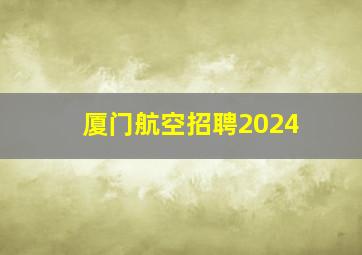 厦门航空招聘2024